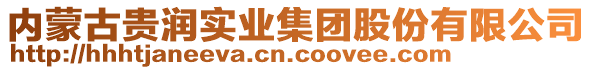 内蒙古贵润实业集团股份有限公司
http://hhhtjaneeva.cn.coovee.com